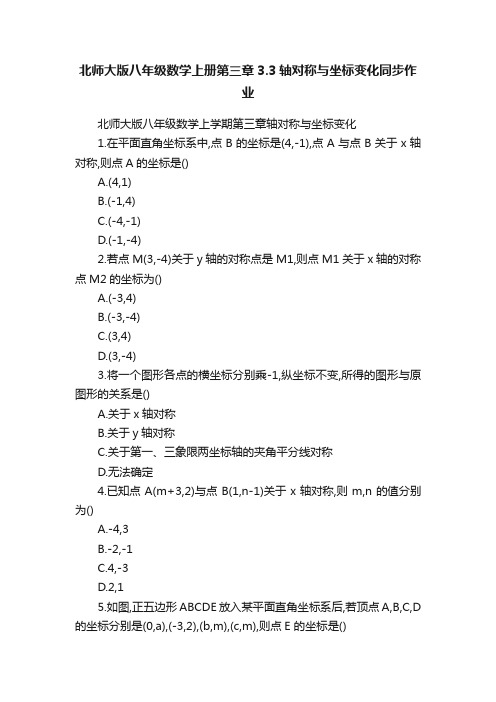 北师大版八年级数学上册第三章 3.3 轴对称与坐标变化同步作业

北师大版八年级数学上学期第三章轴对称与坐标变化

1.在平面直角坐标系中,点 B 的坐标是(4,-1),点 A 与点 B 关于 x 轴对称,则点 A 的坐标是()

A.(4,1)

B.(-1,4)

C.(-4,-1)

D.(-1,-4)

2.若点 M(3,-4)关于 y 轴的对称点是 M1,则点 M1 关于 x 轴的对称点 M2 的坐标为()

A.(-3,4)

B.(-3,-4)

C.(3,4)

D.(3,-4)

3.将一个图形各点的横坐标分别乘-1,纵坐标不变,所得的图形与原图形的关系是()

A.关于 x 轴对称

B.关于 y 轴对称

C.关于第一、三象限两坐标轴的夹角平分线对称

D.无法确定

4.已知点 A(m+3,2)与点 B(1,n-1)关于 x 轴对称,则 m,n 的值分别为()

A.-4,3

B.-2,-1

C.4,-3

D.2,1

5.如图,正五边形 ABCDE 放入某平面直角坐标系后,若顶点 A,B,C,D 的坐标分别是(0,a),(-3,2),(b,m),(c,m),则点 E 的坐标是()